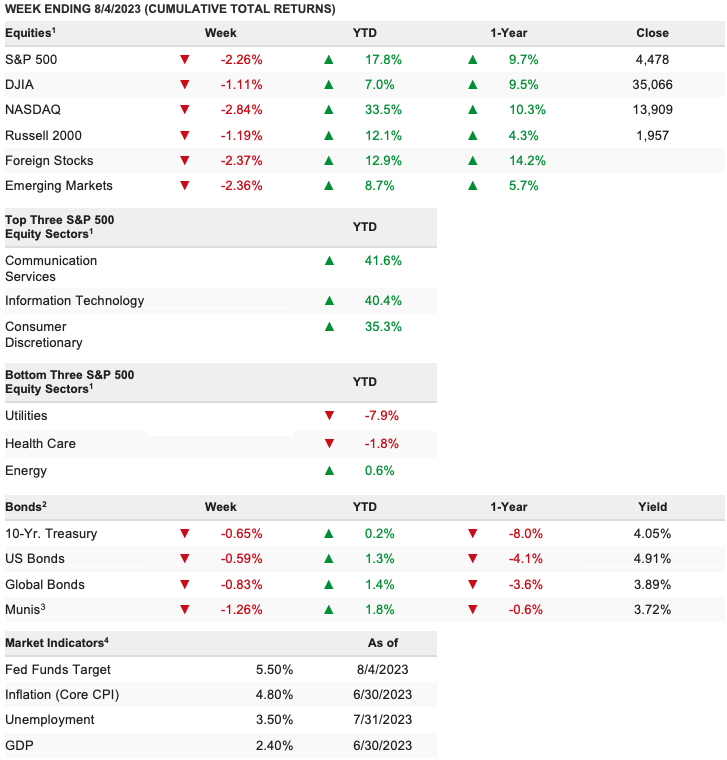 WEEK ENDING 8/4/2023 (CUMULATIVE TOTAL RETURNS)

| Equities$^{1}$ | Week | YTD | 1-Year | Close |
|---|---|---|---|---|
| S&P 500 | ▼ -2.26% | ▲ 17.8% | ▲ 9.7% | 4,478 |
| DJIA | ▼ -1.11% | ▲ 7.0% | ▲ 9.5% | 35,066 |
| NASDAQ | ▼ -2.84% | ▲ 33.5% | ▲ 10.3% | 13,909 |
| Russell 2000 | ▼ -1.19% | ▲ 12.1% | ▲ 4.3% | 1,957 |
| Foreign Stocks | ▼ -2.37% | ▲ 12.9% | ▲ 14.2% | |
| Emerging Markets | ▼ -2.36% | ▲ 8.7% | ▲ 5.7% | |

| Top Three S&P 500 Equity Sectors$^{1}$ | YTD |
|---|---|
| Communication Services | ▲ 41.6% |
| Information Technology | ▲ 40.4% |
| Consumer Discretionary | ▲ 35.3% |

| Bottom Three S&P 500 Equity Sectors$^{1}$ | YTD |
|---|---|
| Utilities | ▼ -7.9% |
| Health Care | ▼ -1.8% |
| Energy | ▲ 0.6% |

| Bonds$^{2}$ | Week | YTD | 1-Year | Yield |
|---|---|---|---|---|
| 10-Yr. Treasury | ▼ -0.65% | ▲ 0.2% | ▼ -8.0% | 4.05% |
| US Bonds | ▼ -0.59% | ▲ 1.3% | ▼ -4.1% | 4.91% |
| Global Bonds | ▼ -0.83% | ▲ 1.4% | ▼ -3.6% | 3.89% |
| Munis$^{3}$ | ▼ -1.26% | ▲ 1.8% | ▼ -0.6% | 3.72% |

| Market Indicators$^{4}$ | | As of |
|---|---|---|
| Fed Funds Target | 5.50% | 8/4/2023 |
| Inflation (Core CPI) | 4.80% | 6/30/2023 |
| Unemployment | 3.50% | 7/31/2023 |
| GDP | 2.40% | 6/30/2023 |